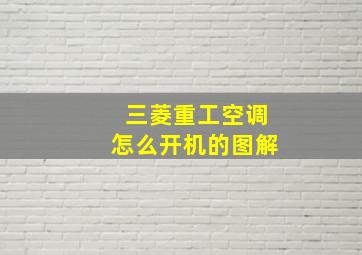 三菱重工空调
怎么开机的图解